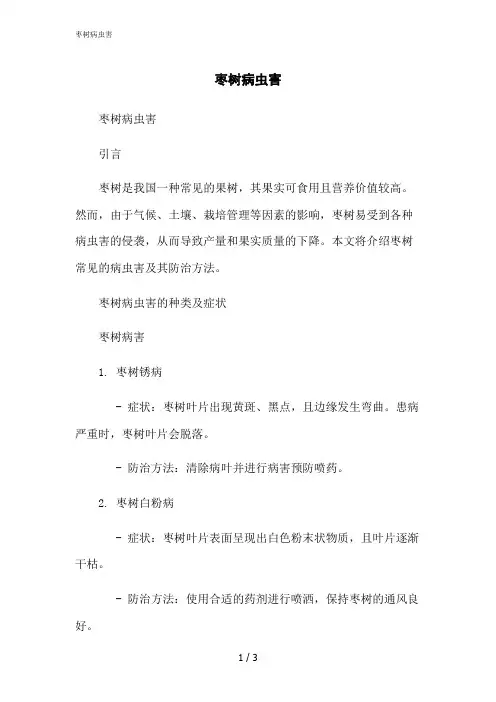 枣树病虫害

枣树病虫害

枣树病虫害

引言

枣树是我国一种常见的果树，其果实可食用且营养价值较高。然而，由于气候、土壤、栽培管理等因素的影响，枣树易受到各种病虫害的侵袭，从而导致产量和果实质量的下降。本文将介绍枣树常见的病虫害及其防治方法。

枣树病虫害的种类及症状

枣树病害

1. 枣树锈病

- 症状：枣树叶片出现黄斑、黑点，且边缘发生弯曲。患病严重时，枣树叶片会脱落。

- 防治方法：清除病叶并进行病害预防喷药。

2. 枣树白粉病

- 症状：枣树叶片表面呈现出白色粉末状物质，且叶片逐渐干枯。

- 防治方法：使用合适的药剂进行喷洒，保持枣树的通风良好。

1 / 3